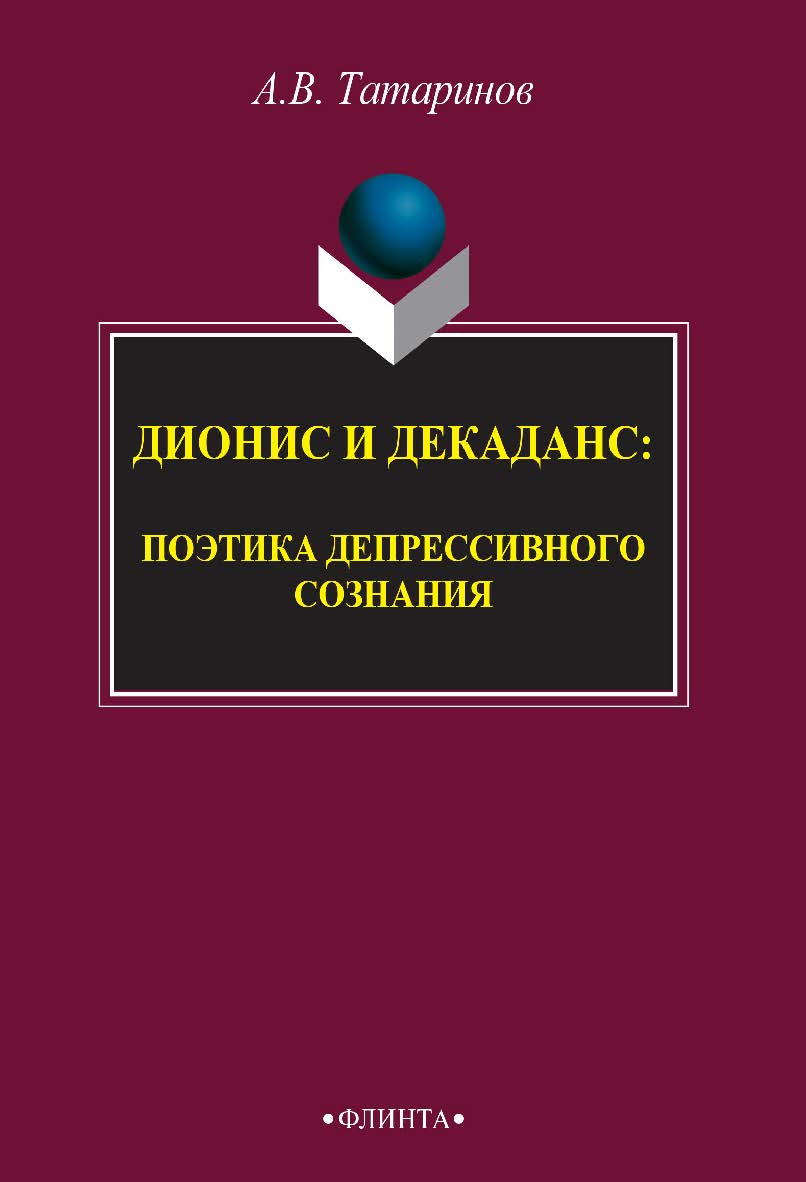 А.В. Татаринов

ДИОНИС И ДЕКАДАНС:

ПОЭТИКА ДЕПРЕССИВНОГО СОЗНАНИЯ

•ФЛИНТА•